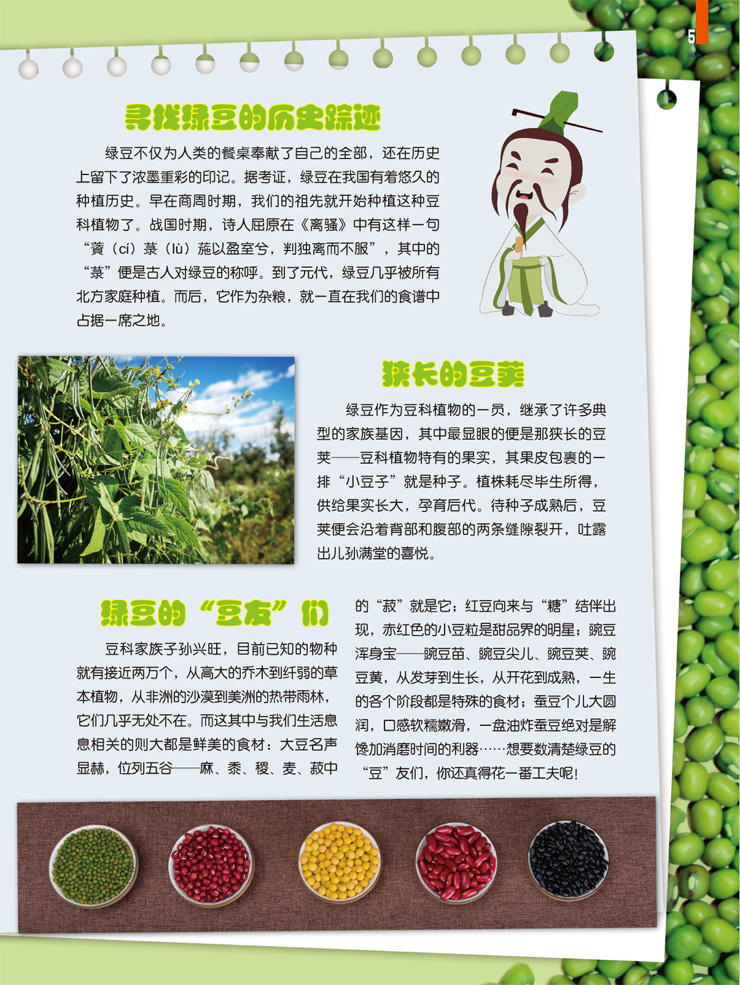 5

寻找绿豆的历史踪迹

绿豆不仅为人类的餐桌奉献了自己的全部，还在历史上留下了浓墨重彩的印记。据考证，绿豆在我国有着悠久的种植历史。早在商周时期，我们的祖先就开始种植这种豆科植物了。战国时期，诗人屈原在《离骚》中有这样一句“薋（cí）菉（lù）葹以盈室兮，判独离而不服”，其中的“菉”便是古人对绿豆的称呼。到了元代，绿豆几乎被所有北方家庭种植。而后，它作为杂粮，就一直在我们的食谱中占据一席之地。

狭长的豆荚

绿豆作为豆科植物的一员，继承了许多典型的家族基因，其中最显眼的便是那狭长的豆荚——豆科植物特有的果实，其果皮包裹的一排“小豆子”就是种子。植株耗尽毕生所得，供给果实长大，孕育后代。待种子成熟后，豆荚便会沿着背部和腹部的两条缝隙裂开，吐露出儿孙满堂的喜悦。

绿豆的“豆友”们

豆科家族子孙兴旺，目前已知的物种就有接近两万个，从高大的乔木到纤弱的草本植物，从非洲的沙漠到美洲的热带雨林，它们几乎无处不在。而这其中与我们生活息息相关的则大都是鲜美的食材：大豆名声显赫，位列五谷——麻、黍、稷、麦、菽中的“菽”就是它；红豆向来与“糖”结伴出现，赤红色的小豆粒是甜品界的明星；豌豆浑身宝——豌豆苗、豌豆尖儿、豌豆荚、豌豆黄，从发芽到生长，从开花到成熟，一生的各个阶段都是特殊的食材；蚕豆个儿大圆润，口感软糯嫩滑，一盘油炸蚕豆绝对是解馋加消磨时间的利器……想要数清楚绿豆的“豆”友们，你还真得花一番工夫呢！